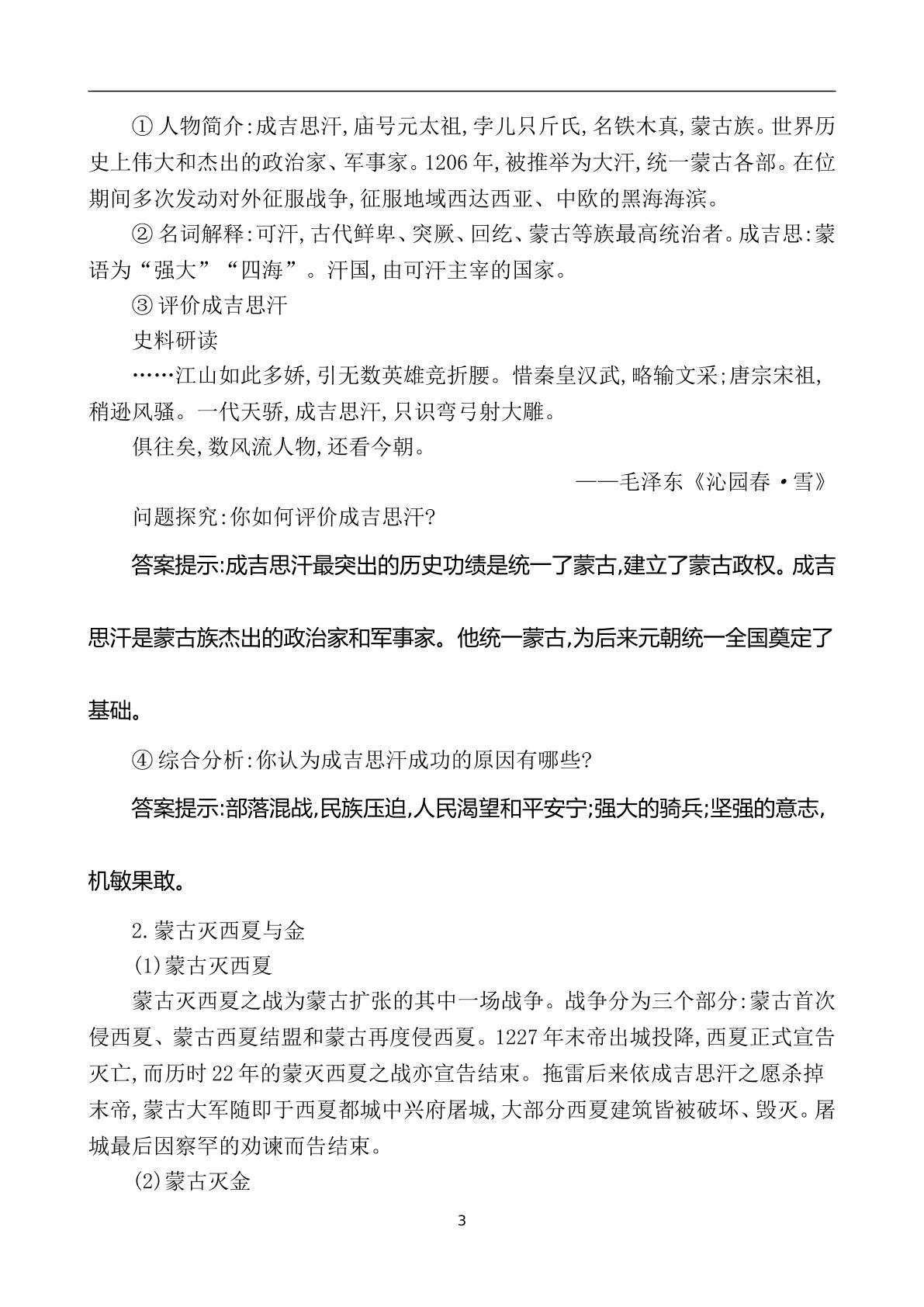 ①人物简介:成吉思汗,庙号元太祖,孛儿只斤氏,名铁木真,蒙古族。世界历史上伟大和杰出的政治家、军事家。1206年,被推举为大汗,统一蒙古各部。在位期间多次发动对外征服战争,征服地域西达西亚、中欧的黑海海滨。

②名词解释:可汗,古代鲜卑、突厥、回纥、蒙古等族最高统治者。成吉思:蒙语为“强大”“四海”。汗国,由可汗主宰的国家。

③评价成吉思汗

史料研读

……江山如此多娇,引无数英雄竞折腰。惜秦皇汉武,略输文采;唐宗宋祖,稍逊风骚。一代天骄,成吉思汗,只识弯弓射大雕。

俱往矣,数风流人物,还看今朝。

——毛泽东《沁园春·雪》

问题探究:你如何评价成吉思汗?

答案提示:成吉思汗最突出的历史功绩是统一了蒙古,建立了蒙古政权。成吉思汗是蒙古族杰出的政治家和军事家。他统一蒙古,为后来元朝统一全国奠定了基础。

④综合分析:你认为成吉思汗成功的原因有哪些?

答案提示:部落混战,民族压迫,人民渴望和平安宁;强大的骑兵;坚强的意志,机敏果敢。

2.蒙古灭西夏与金

(1)蒙古灭西夏

蒙古灭西夏之战为蒙古扩张的其中一场战争。战争分为三个部分:蒙古首次侵西夏、蒙古西夏结盟和蒙古再度侵西夏。1227年末帝出城投降,西夏正式宣告灭亡,而历时22年的蒙灭西夏之战亦宣告结束。拖雷后来依成吉思汗之愿杀掉末帝,蒙古大军随即于西夏都城中兴府屠城,大部分西夏建筑皆被破坏、毁灭。屠城最后因察罕的劝谏而告结束。

(2)蒙古灭金

3